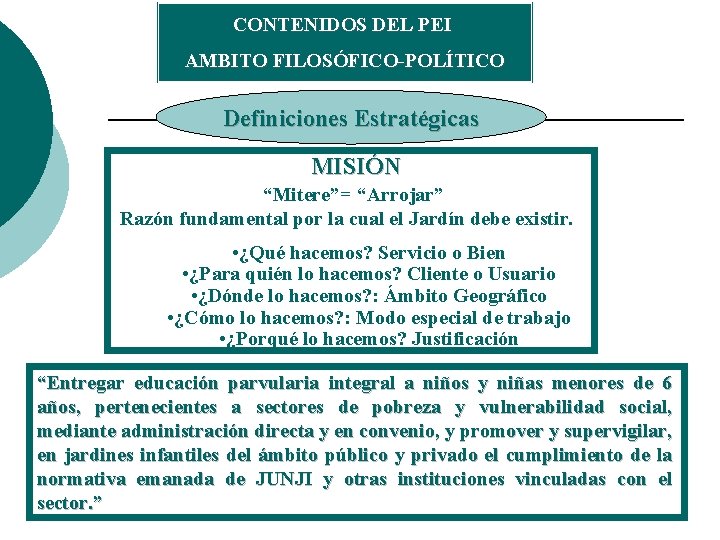 CONTENIDOS DEL PEI
AMBITO FILOSÓFICO-POLÍTICO

Definiciones Estratégicas

MISIÓN
“Mitere”= “Arrojar”
Razón fundamental por la cual el Jardín debe existir.

•¿Qué hacemos? Servicio o Bien
•¿Para quién lo hacemos? Cliente o Usuario
•¿Dónde lo hacemos?: Ámbito Geográfico
•¿Cómo lo hacemos?: Modo especial de trabajo
•¿Porqué lo hacemos? Justificación

“Entregar educación parvularia integral a niños y niñas menores de 6 años, pertenecientes a sectores de pobreza y vulnerabilidad social, mediante administración directa y en convenio, y promover y supervigilar, en jardines infantiles del ámbito público y privado el cumplimiento de la normativa emanada de JUNJI y otras instituciones vinculadas con el sector.”